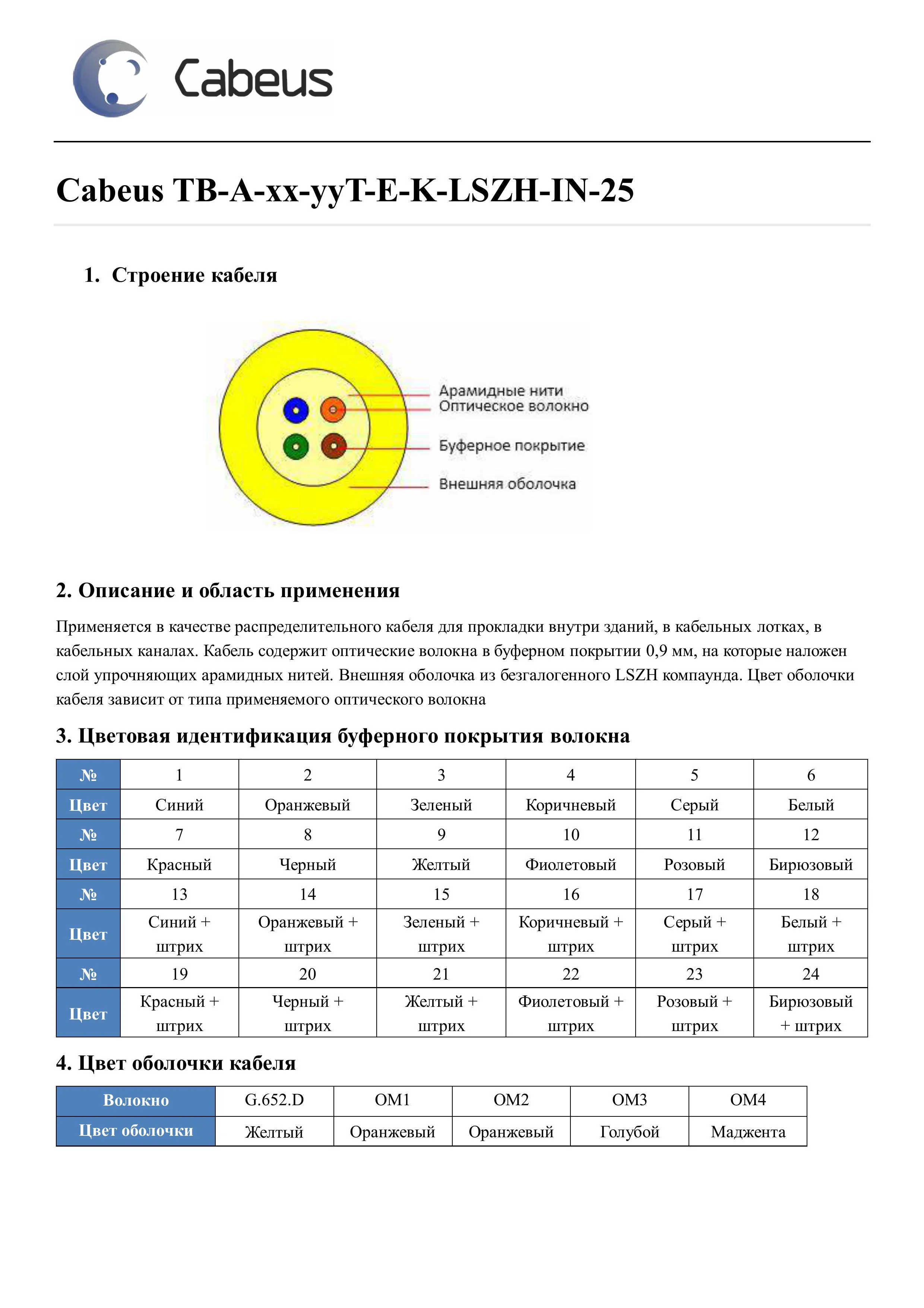 Cabeus

Cabeus TB-A-xx-yyT-E-K-LSZH-IN-25

1. Строение кабеля

Арамидные нити
Оптическое волокно
Буферное покрытие
Внешняя оболочка

2. Описание и область применения

Применяется в качестве распределительного кабеля для прокладки внутри зданий, в кабельных лотках, в кабельных каналах. Кабель содержит оптические волокна в буферном покрытии 0,9 мм, на которые наложен слой упрочняющих арамидных нитей. Внешняя оболочка из безгалогенного LSZH компаунда. Цвет оболочки кабеля зависит от типа применяемого оптического волокна

3. Цветовая идентификация буферного покрытия волокна

| № | 1 | 2 | 3 | 4 | 5 | 6 |
|---|---|---|---|---|---|---|
| Цвет | Синий | Оранжевый | Зеленый | Коричневый | Серый | Белый |
| № | 7 | 8 | 9 | 10 | 11 | 12 |
| Цвет | Красный | Черный | Желтый | Фиолетовый | Розовый | Бирюзовый |
| № | 13 | 14 | 15 | 16 | 17 | 18 |
| Цвет | Синий + штрих | Оранжевый + штрих | Зеленый + штрих | Коричневый + штрих | Серый + штрих | Белый + штрих |
| № | 19 | 20 | 21 | 22 | 23 | 24 |
| Цвет | Красный + штрих | Черный + штрих | Желтый + штрих | Фиолетовый + штрих | Розовый + штрих | Бирюзовый + штрих |

4. Цвет оболочки кабеля

| Волокно | G.652.D | OM1 | OM2 | OM3 | OM4 |
|---|---|---|---|---|---|
| Цвет оболочки | Желтый | Оранжевый | Оранжевый | Голубой | Маджента |